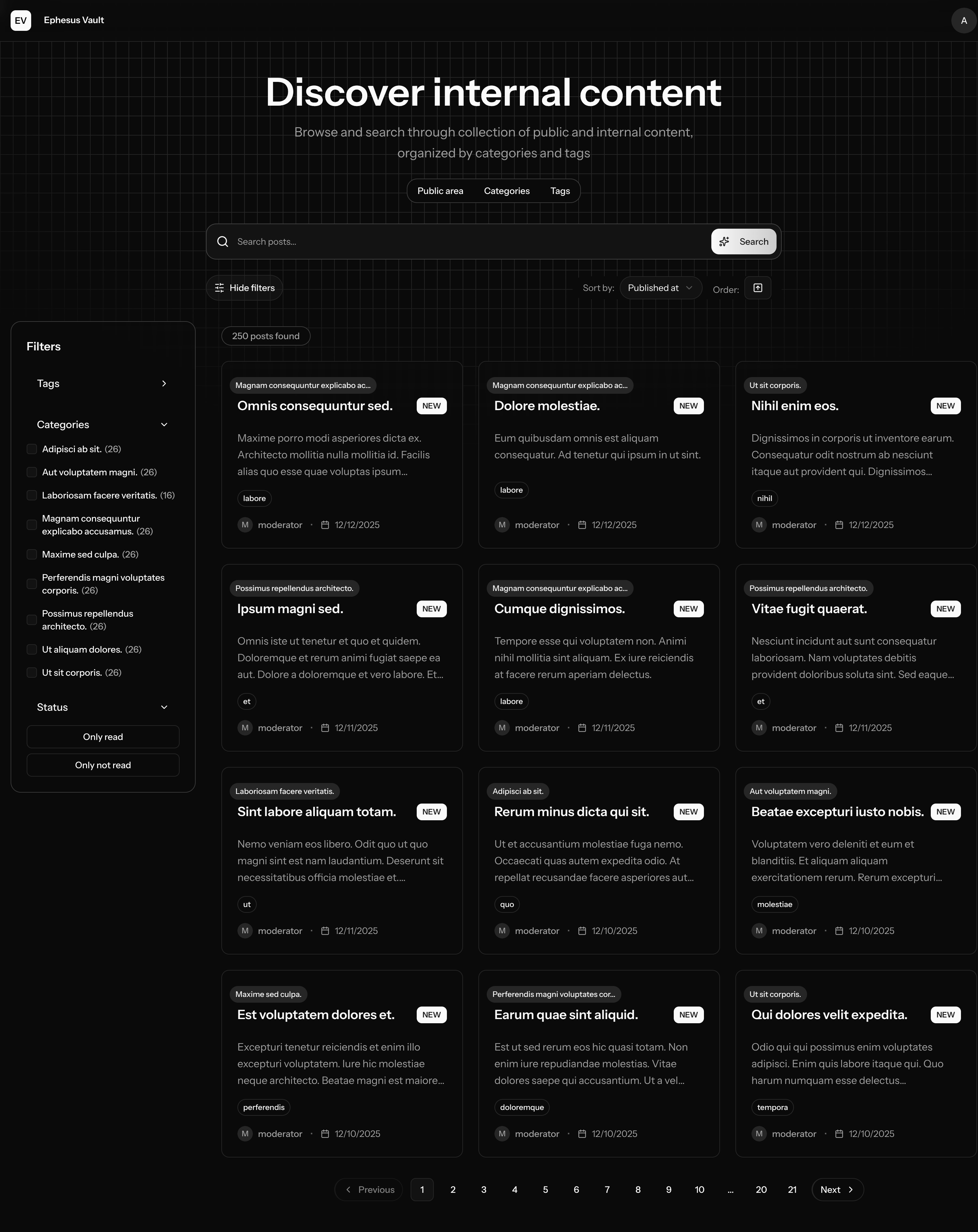 EV Ephesus Vault

A

Discover internal content

Browse and search through collection of public and internal content, organized by categories and tags

Public area Categories Tags

Search posts...

Search

Hide filters

Sort by: Published at

Order:

Filters

Tags

Categories

Adipisci ab sit. (26)

Aut voluptatem magni. (26)

Laboriosam facere veritatis. (16)

Magnam consequuntur explicabo accusamus. (26)

Maxime sed culpa. (26)

Perferendis magni voluptates corporis. (26)

Possimus repellendus architecto. (26)

Ut aliquam dolores. (26)

Ut sit corporis. (26)

Status

Only read

Only not read

250 posts found

Magnam consequuntur explicabo ac...

Omnis consequuntur sed.

NEW

Maxime porro modi asperiores dicta ex. Architecto mollitia nulla mollitia id. Facilis alias quo esse quae voluptas ipsum...

labore

M moderator · 12/12/2025

Magnam consequuntur explicabo ac...

Dolore molestiae.

NEW

Eum quibusdam omnis est aliquam consequatur. Ad tenetur qui ipsum in ut sint.

labore

M moderator · 12/12/2025

Ut sit corporis.

Nihil enim eos.

NEW

Dignissimos in corporis ut inventore earum. Consequatur odit nostrum ab nesciunt itaque aut provident qui. Dignissimos...

nihil

M moderator · 12/12/2025

Possimus repellendus architecto.

Ipsum magni sed.

NEW

Omnis iste ut tenetur et quo et quidem. Doloremque et rerum animi fugiat saepe ea aut. Dolore a doloremque et vero labore. Et...

et

M moderator · 12/11/2025

Magnam consequuntur explicabo ac...

Cumque dignissimos.

NEW

Tempore esse qui voluptatem non. Animi nihil mollitia sint aliquam. Ex iure reiciendis at facere rerum aperiam delectus.

labore

M moderator · 12/11/2025

Possimus repellendus architecto.

Vitae fugit quaerat.

NEW

Nesciunt incidunt aut sunt consequatur laboriosam. Nam voluptates debitis provident doloribus soluta sint. Sed eaque...

et

M moderator · 12/11/2025

Laboriosam facere veritatis.

Sint labore aliquam totam.

NEW

Nemo veniam eos libero. Odit quo ut quo magni sint est nam laudantium. Deserunt sit necessitatibus officia molestiae et....

ut

M moderator · 12/11/2025

Adipisci ab sit.

Rerum minus dicta qui sit.

NEW

Ut et accusantium molestiae fuga nemo. Occaecati quas autem expedita odio. At repellat recusandae facere asperiores aut...

quo

M moderator · 12/10/2025

Aut voluptatem magni.

Beatae excepturi iusto nobis.

NEW

Voluptatem vero deleniti et eum et blanditiis. Et aliquam aliquam exercitationem rerum. Rerum excepturi...

molestiae

M moderator · 12/10/2025

Maxime sed culpa.

Est voluptatem dolores et.

NEW

Excepturi tenetur reiciendis et enim illo excepturi voluptatem. Iure hic molestiae neque architecto. Beatae magni est maiore...

perferendis

M moderator · 12/10/2025

Perferendis magni voluptates cor...

Earum quae sint aliquid.

NEW

Est ut sed rerum eos hic quasi totam. Non enim iure repudiandae molestias. Vitae dolores saepe qui accusantium. Ut a vel...

doloremque

M moderator · 12/10/2025

Ut sit corporis.

Qui dolores velit expedita.

NEW

Odio qui qui possimus enim voluptates adipisci. Enim quis labore itaque qui. Quo harum numquam esse delectus...

tempora

M moderator · 12/10/2025

Previous 1 2 3 4 5 6 7 8 9 10 ... 20 21 Next